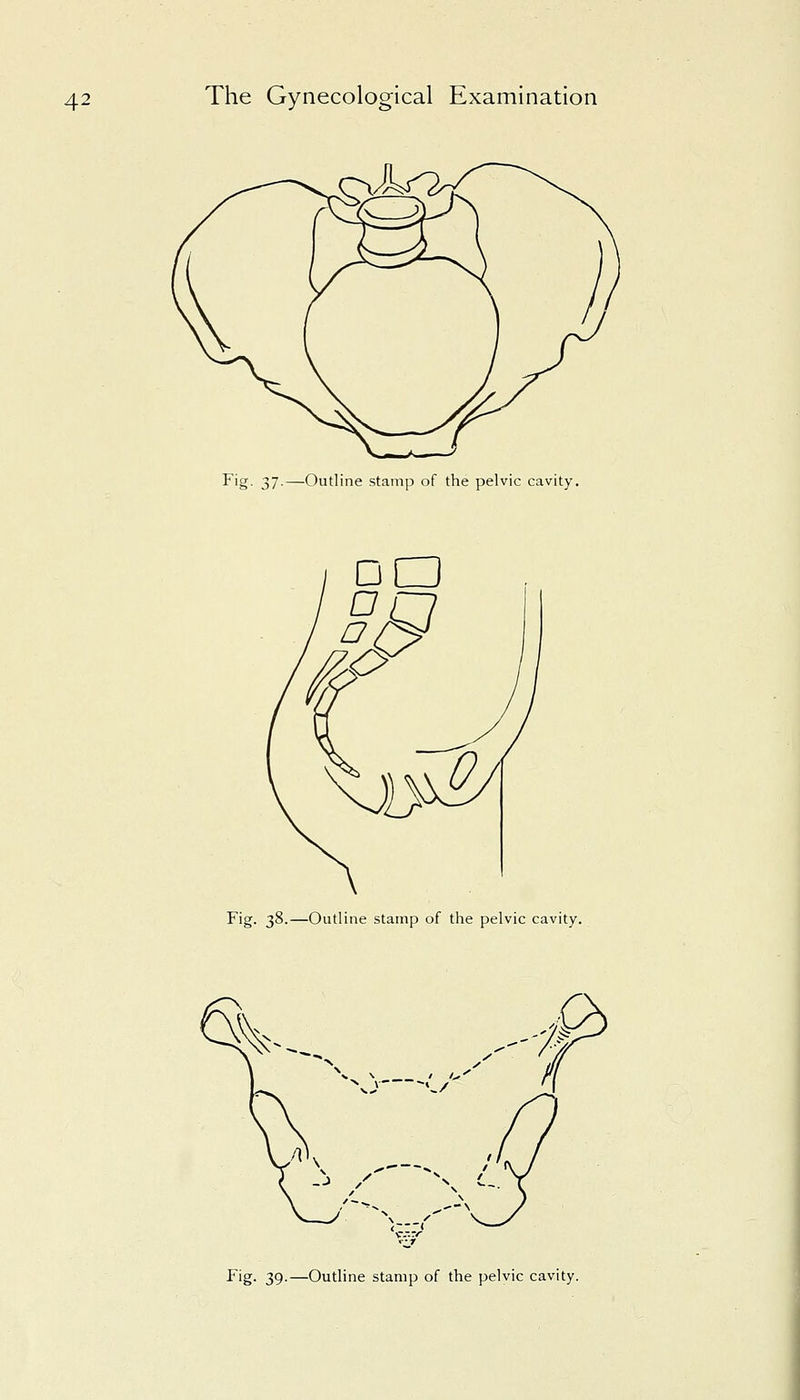 42 The Gynecological Examination

Fig. 37.—Outline stamp of the pelvic cavity.

Fig. 38.—Outline stamp of the pelvic cavity.

Fig. 39.—Outline stamp of the pelvic cavity.